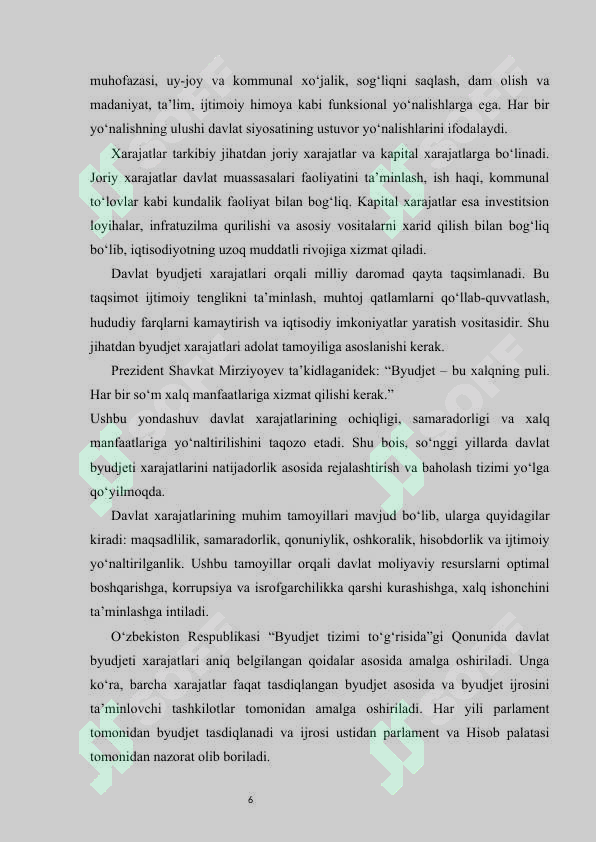 muhofazasi, uy-joy va kommunal xo‘jalik, sog‘liqni saqlash, dam olish va madaniyat, ta’lim, ijtimoiy himoya kabi funksional yo‘nalishlarga ega. Har bir yo‘nalishning ulushi davlat siyosatining ustuvor yo‘nalishlarini ifodalaydi.

Xarajatlar tarkibiy jihatdan joriy xarajatlar va kapital xarajatlarga bo‘linadi. Joriy xarajatlar davlat muassasalari faoliyatini ta’minlash, ish haqi, kommunal to‘lovlar kabi kundalik faoliyat bilan bog‘liq. Kapital xarajatlar esa investitsion loyihalar, infratuzilma qurilishi va asosiy vositalarni xarid qilish bilan bog‘liq bo‘lib, iqtisodiyotning uzoq muddatli rivojiga xizmat qiladi.

Davlat byudjeti xarajatlari orqali milliy daromad qayta taqsimlanadi. Bu taqsimot ijtimoiy tenglikni ta’minlash, muhtoj qatlamlarni qo‘llab-quvvatlash, hududiy farqlarni kamaytirish va iqtisodiy imkoniyatlar yaratish vositasidir. Shu jihatdan byudjet xarajatlari adolat tamoyiliga asoslanishi kerak.

Prezident Shavkat Mirziyoyev ta’kidlaganidek: “Byudjet – bu xalqning puli. Har bir so‘m xalq manfaatlariga xizmat qilishi kerak.”
Ushbu yondashuv davlat xarajatlarining ochiqligi, samaradorligi va xalq manfaatlariga yo‘naltirilishini taqozo etadi. Shu bois, so‘nggi yillarda davlat byudjeti xarajatlarini natijadorlik asosida rejalashtirish va baholash tizimi yo‘lga qo‘yilmoqda.

Davlat xarajatlarining muhim tamoyillari mavjud bo‘lib, ularga quyidagilar kiradi: maqsadlilik, samaradorlik, qonuniylik, oshkoralik, hisobdorlik va ijtimoiy yo‘naltirilganlik. Ushbu tamoyillar orqali davlat moliyaviy resurslarni optimal boshqarishga, korrupsiya va isrofgarchilikka qarshi kurashishga, xalq ishonchini ta’minlashga intiladi.

O‘zbekiston Respublikasi “Byudjet tizimi to‘g‘risida”gi Qonunida davlat byudjeti xarajatlari aniq belgilangan qoidalar asosida amalga oshiriladi. Unga ko‘ra, barcha xarajatlar faqat tasdiqlangan byudjet asosida va byudjet ijrosini ta’minlovchi tashkilotlar tomonidan amalga oshiriladi. Har yili parlament tomonidan byudjet tasdiqlanadi va ijrosi ustidan parlament va Hisob palatasi tomonidan nazorat olib boriladi.

6